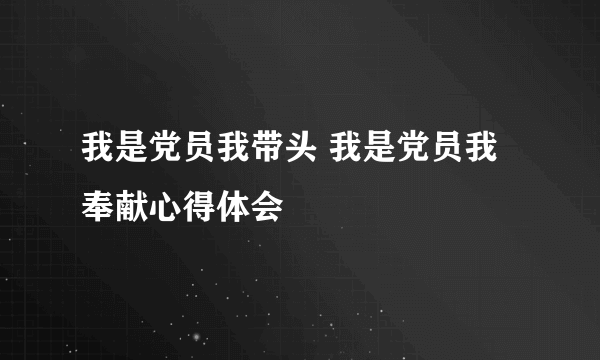 我是党员我带头 我是党员我奉献心得体会